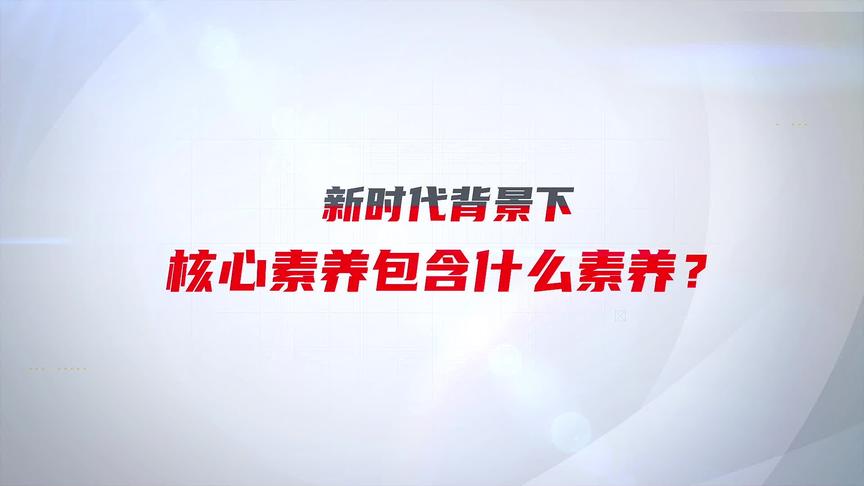 新时代背景下
核心素养包含什么素养？